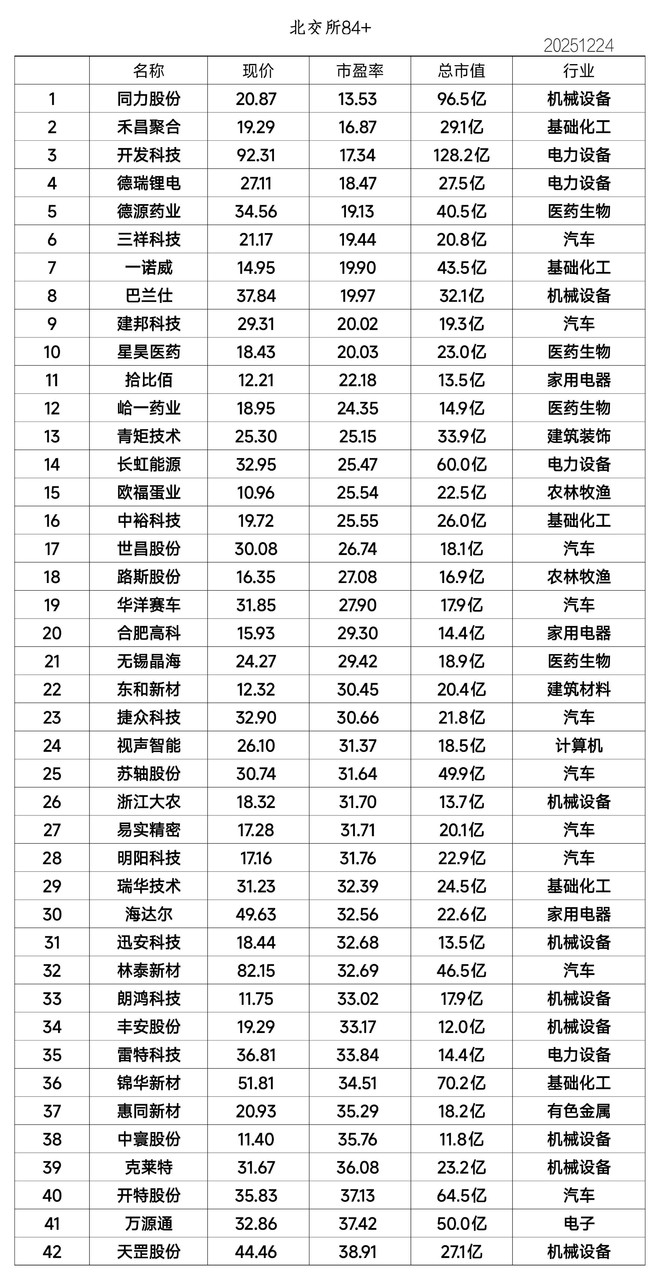 北交所84+

20251224

| | 名称 | 现价 | 市盈率 | 总市值 | 行业 |
|---|---|---|---|---|---|
| 1 | 同力股份 | 20.87 | 13.53 | 96.5亿 | 机械设备 |
| 2 | 禾昌聚合 | 19.29 | 16.87 | 29.1亿 | 基础化工 |
| 3 | 开发科技 | 92.31 | 17.34 | 128.2亿 | 电力设备 |
| 4 | 德瑞锂电 | 27.11 | 18.47 | 27.5亿 | 电力设备 |
| 5 | 德源药业 | 34.56 | 19.13 | 40.5亿 | 医药生物 |
| 6 | 三祥科技 | 21.17 | 19.44 | 20.8亿 | 汽车 |
| 7 | 一诺威 | 14.95 | 19.90 | 43.5亿 | 基础化工 |
| 8 | 巴兰仕 | 37.84 | 19.97 | 32.1亿 | 机械设备 |
| 9 | 建邦科技 | 29.31 | 20.02 | 19.3亿 | 汽车 |
| 10 | 星昊医药 | 18.43 | 20.03 | 23.0亿 | 医药生物 |
| 11 | 拾比佰 | 12.21 | 22.18 | 13.5亿 | 家用电器 |
| 12 | 峆一药业 | 18.95 | 24.35 | 14.9亿 | 医药生物 |
| 13 | 青矩技术 | 25.30 | 25.15 | 33.9亿 | 建筑装饰 |
| 14 | 长虹能源 | 32.95 | 25.47 | 60.0亿 | 电力设备 |
| 15 | 欧福蛋业 | 10.96 | 25.54 | 22.5亿 | 农林牧渔 |
| 16 | 中裕科技 | 19.72 | 25.55 | 26.0亿 | 基础化工 |
| 17 | 世昌股份 | 30.08 | 26.74 | 18.1亿 | 汽车 |
| 18 | 路斯股份 | 16.35 | 27.08 | 16.9亿 | 农林牧渔 |
| 19 | 华洋赛车 | 31.85 | 27.90 | 17.9亿 | 汽车 |
| 20 | 合肥高科 | 15.93 | 29.30 | 14.4亿 | 家用电器 |
| 21 | 无锡晶海 | 24.27 | 29.42 | 18.9亿 | 医药生物 |
| 22 | 东和新材 | 12.32 | 30.45 | 20.4亿 | 建筑材料 |
| 23 | 捷众科技 | 32.90 | 30.66 | 21.8亿 | 汽车 |
| 24 | 视声智能 | 26.10 | 31.37 | 18.5亿 | 计算机 |
| 25 | 苏轴股份 | 30.74 | 31.64 | 49.9亿 | 汽车 |
| 26 | 浙江大农 | 18.32 | 31.70 | 13.7亿 | 机械设备 |
| 27 | 易实精密 | 17.28 | 31.71 | 20.1亿 | 汽车 |
| 28 | 明阳科技 | 17.16 | 31.76 | 22.9亿 | 汽车 |
| 29 | 瑞华技术 | 31.23 | 32.39 | 24.5亿 | 基础化工 |
| 30 | 海达尔 | 49.63 | 32.56 | 22.6亿 | 家用电器 |
| 31 | 迅安科技 | 18.44 | 32.68 | 13.5亿 | 机械设备 |
| 32 | 林泰新材 | 82.15 | 32.69 | 46.5亿 | 汽车 |
| 33 | 朗鸿科技 | 11.75 | 33.02 | 17.9亿 | 机械设备 |
| 34 | 丰安股份 | 19.29 | 33.17 | 12.0亿 | 机械设备 |
| 35 | 雷特科技 | 36.81 | 33.84 | 14.4亿 | 电力设备 |
| 36 | 锦华新材 | 51.81 | 34.51 | 70.2亿 | 基础化工 |
| 37 | 惠同新材 | 20.93 | 35.29 | 18.2亿 | 有色金属 |
| 38 | 中寰股份 | 11.40 | 35.76 | 11.8亿 | 机械设备 |
| 39 | 克莱特 | 31.67 | 36.08 | 23.2亿 | 机械设备 |
| 40 | 开特股份 | 35.83 | 37.13 | 64.5亿 | 汽车 |
| 41 | 万源通 | 32.86 | 37.42 | 50.0亿 | 电子 |
| 42 | 天罡股份 | 44.46 | 38.91 | 27.1亿 | 机械设备 |